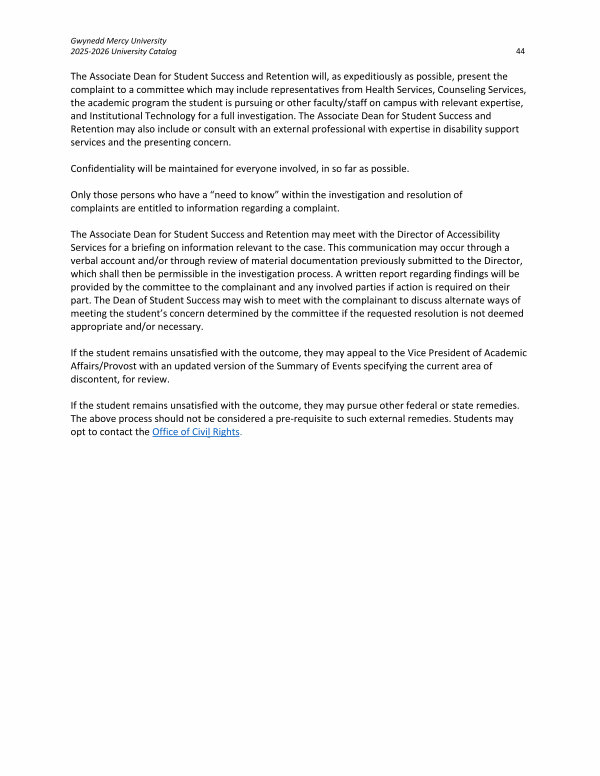 Gwynedd Mercy University
2025-2026 University Catalog

44

The Associate Dean for Student Success and Retention will, as expeditiously as possible, present the complaint to a committee which may include representatives from Health Services, Counseling Services, the academic program the student is pursuing or other faculty/staff on campus with relevant expertise, and Institutional Technology for a full investigation. The Associate Dean for Student Success and Retention may also include or consult with an external professional with expertise in disability support services and the presenting concern.

Confidentiality will be maintained for everyone involved, in so far as possible.

Only those persons who have a "need to know" within the investigation and resolution of complaints are entitled to information regarding a complaint.

The Associate Dean for Student Success and Retention may meet with the Director of Accessibility Services for a briefing on information relevant to the case. This communication may occur through a verbal account and/or through review of material documentation previously submitted to the Director, which shall then be permissible in the investigation process. A written report regarding findings will be provided by the committee to the complainant and any involved parties if action is required on their part. The Dean of Student Success may wish to meet with the complainant to discuss alternate ways of meeting the student's concern determined by the committee if the requested resolution is not deemed appropriate and/or necessary.

If the student remains unsatisfied with the outcome, they may appeal to the Vice President of Academic Affairs/Provost with an updated version of the Summary of Events specifying the current area of discontent, for review.

If the student remains unsatisfied with the outcome, they may pursue other federal or state remedies. The above process should not be considered a pre-requisite to such external remedies. Students may opt to contact the Office of Civil Rights.